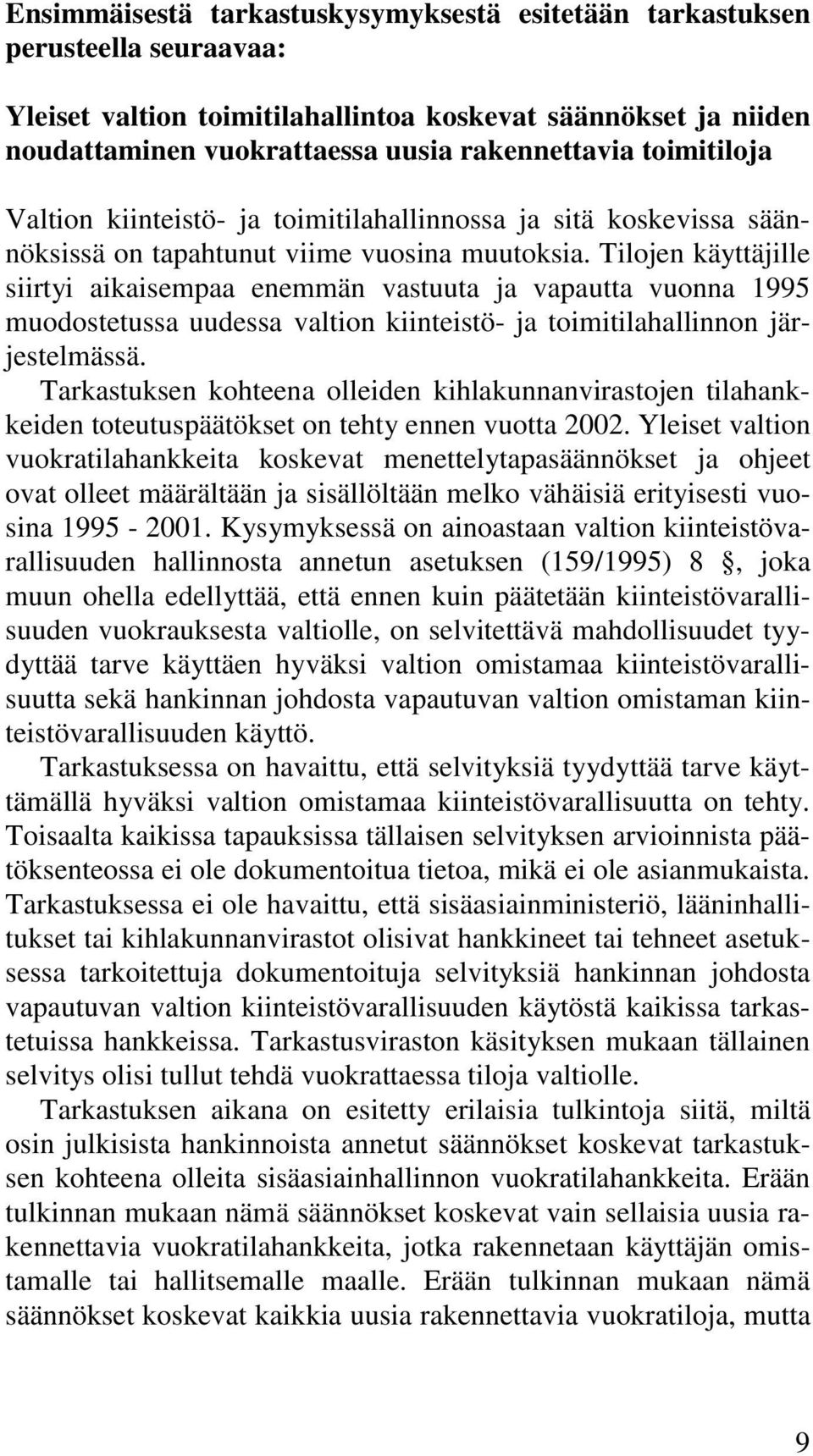 Ensimmäisestä tarkastuskysymyksestä esitetään tarkastuksen perusteella seuraavaa:

Yleiset valtion toimitilahallintoa koskevat säännökset ja niiden noudattaminen vuokrattaessa uusia rakennettavia toimitiloja

Valtion kiinteistö- ja toimitilahallinnossa ja sitä koskevissa säännöksissä on tapahtunut viime vuosina muutoksia. Tilojen käyttäjille siirtyi aikaisempaa enemmän vastuuta ja vapautta vuonna 1995 muodostetussa uudessa valtion kiinteistö- ja toimitilahallinnon järjestelmässä.

Tarkastuksen kohteena olleiden kihlakunnanvirastojen tilahankkeiden toteutuspäätökset on tehty ennen vuotta 2002. Yleiset valtion vuokratilahankkeita koskevat menettelytapasäännökset ja ohjeet ovat olleet määrältään ja sisällöltään melko vähäisiä erityisesti vuosina 1995 - 2001. Kysymyksessä on ainoastaan valtion kiinteistövarallisuuden hallinnosta annetun asetuksen (159/1995) 8 , joka muun ohella edellyttää, että ennen kuin päätetään kiinteistövarallisuuden vuokrauksesta valtiolle, on selvitettävä mahdollisuudet tyydyttää tarve käyttäen hyväksi valtion omistamaa kiinteistövarallisuutta sekä hankinnan johdosta vapautuvan valtion omistaman kiinteistövarallisuuden käyttö.

Tarkastuksessa on havaittu, että selvityksiä tyydyttää tarve käyttämällä hyväksi valtion omistamaa kiinteistövarallisuutta on tehty. Toisaalta kaikissa tapauksissa tällaisen selvityksen arvioinnista päätöksenteossa ei ole dokumentoitua tietoa, mikä ei ole asianmukaista. Tarkastuksessa ei ole havaittu, että sisäasiainministeriö, lääninhallitukset tai kihlakunnanvirastot olisivat hankkineet tai tehneet asetuksessa tarkoitettuja dokumentoituja selvityksiä hankinnan johdosta vapautuvan valtion kiinteistövarallisuuden käytöstä kaikissa tarkastetuissa hankkeissa. Tarkastusviraston käsityksen mukaan tällainen selvitys olisi tullut tehdä vuokrattaessa tiloja valtiolle.

Tarkastuksen aikana on esitetty erilaisia tulkintoja siitä, miltä osin julkisista hankinnoista annetut säännökset koskevat tarkastuksen kohteena olleita sisäasiainhallinnon vuokratilahankkeita. Erään tulkinnan mukaan nämä säännökset koskevat vain sellaisia uusia rakennettavia vuokratilahankkeita, jotka rakennetaan käyttäjän omistamalle tai hallitsemalle maalle. Erään tulkinnan mukaan nämä säännökset koskevat kaikkia uusia rakennettavia vuokratiloja, mutta

9